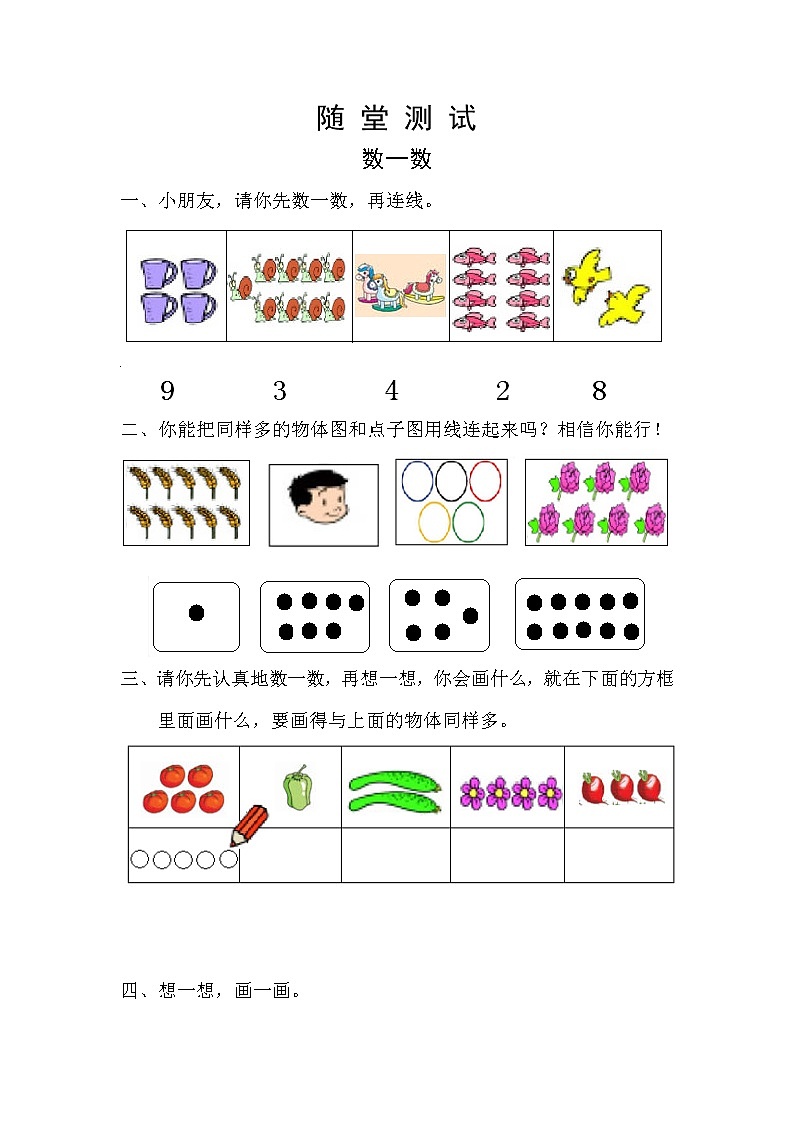 随 堂 测 试

数一数

一、小朋友，请你先数一数，再连线。

9　　3　　4　　2　　8

二、你能把同样多的物体图和点子图用线连起来吗？相信你能行！

三、请你先认真地数一数，再想一想，你会画什么，就在下面的方框里面画什么，要画得与上面的物体同样多。

四、想一想，画一画。